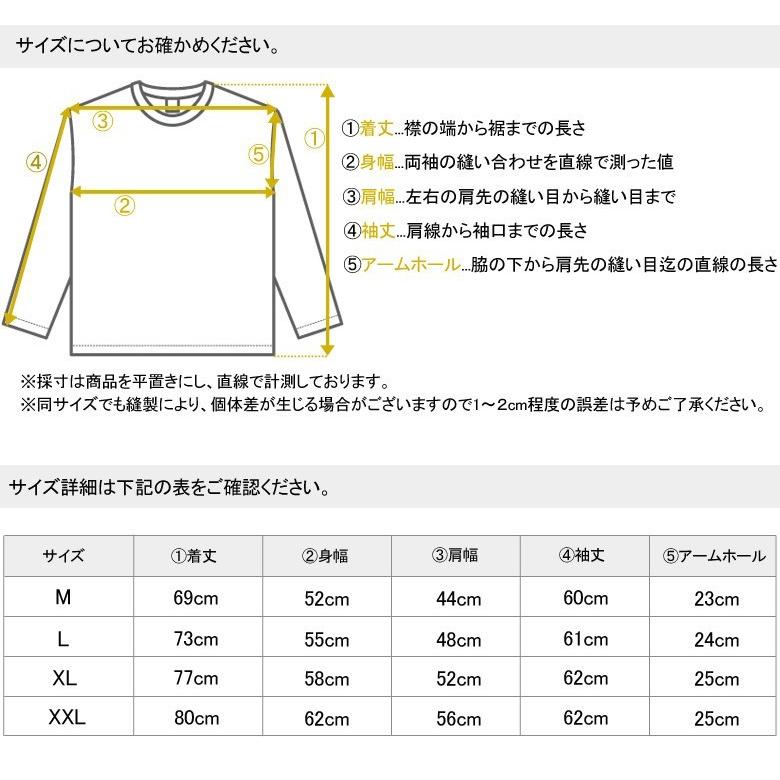 サイズについてお確かめください。

③
④
⑤
①
②

①着丈...襟の端から裾までの長さ
②身幅...両袖の縫い合わせを直線で測った値
③肩幅...左右の肩先の縫い目から縫い目まで
④袖丈...肩線から袖口までの長さ
⑤アームホール...脇の下から肩先の縫い目迄の直線の長さ

※採寸は商品を平置きにし、直線で計測しております。
※同サイズでも縫製により、個体差が生じる場合がございますので1～2cm程度の誤差は予めご了承ください。

サイズ詳細は下記の表をご確認ください。

| サイズ | ①着丈 | ②身幅 | ③肩幅 | ④袖丈 | ⑤アームホール |
|---|---|---|---|---|---|
| M | 69cm | 52cm | 44cm | 60cm | 23cm |
| L | 73cm | 55cm | 48cm | 61cm | 24cm |
| XL | 77cm | 58cm | 52cm | 62cm | 25cm |
| XXL | 80cm | 62cm | 56cm | 62cm | 25cm |